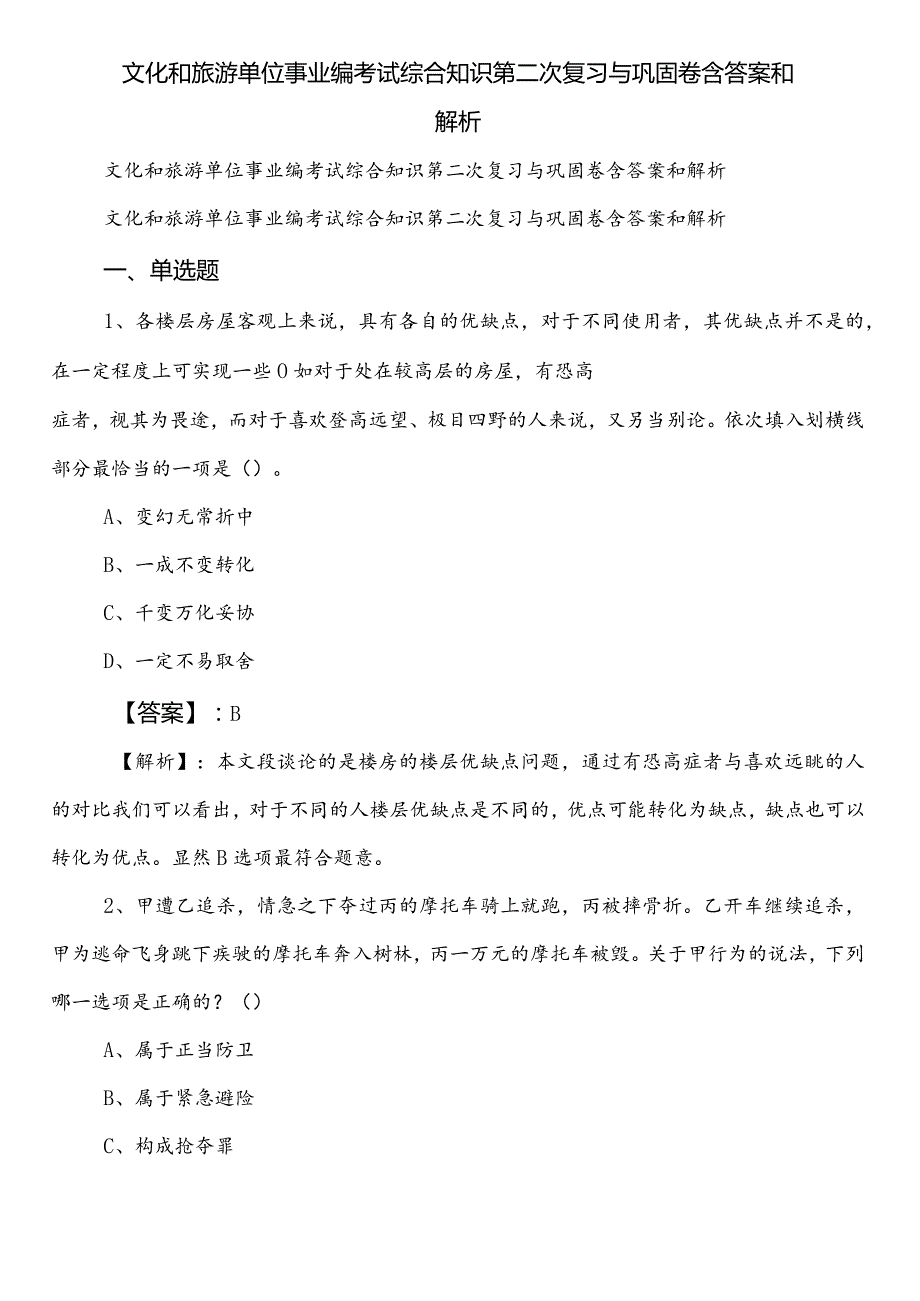 文化和旅游单位事业编考试综合知识第二次复习与巩固卷含答案和解析

文化和旅游单位事业编考试综合知识第二次复习与巩固卷含答案和解析

文化和旅游单位事业编考试综合知识第二次复习与巩固卷含答案和解析

一、单选题

1、各楼层房屋客观上来说，具有各自的优缺点，对于不同使用者，其优缺点并不是的，在一定程度上可实现一些０如对于处在较高层的房屋，有恐高症者，视其为畏途，而对于喜欢登高远望、极目四野的人来说，又另当别论。依次填入划横线部分最恰当的一项是（）。

A、变幻无常折中

B、一成不变转化

C、千变万化妥协

D、一定不易取舍

【答案】：B

【解析】：本文段谈论的是楼房的楼层优缺点问题，通过有恐高症者与喜欢远眺的人的对比我们可以看出，对于不同的人楼层优缺点是不同的，优点可能转化为缺点，缺点也可以转化为优点。显然B选项最符合题意。

2、甲遭乙追杀，情急之下夺过丙的摩托车骑上就跑，丙被摔骨折。乙开车继续追杀，甲为逃命飞身跳下疾驶的摩托车奔入树林，丙一万元的摩托车被毁。关于甲行为的说法，下列哪一选项是正确的？（）

A、属于正当防卫

B、属于紧急避险

C、构成抢夺罪